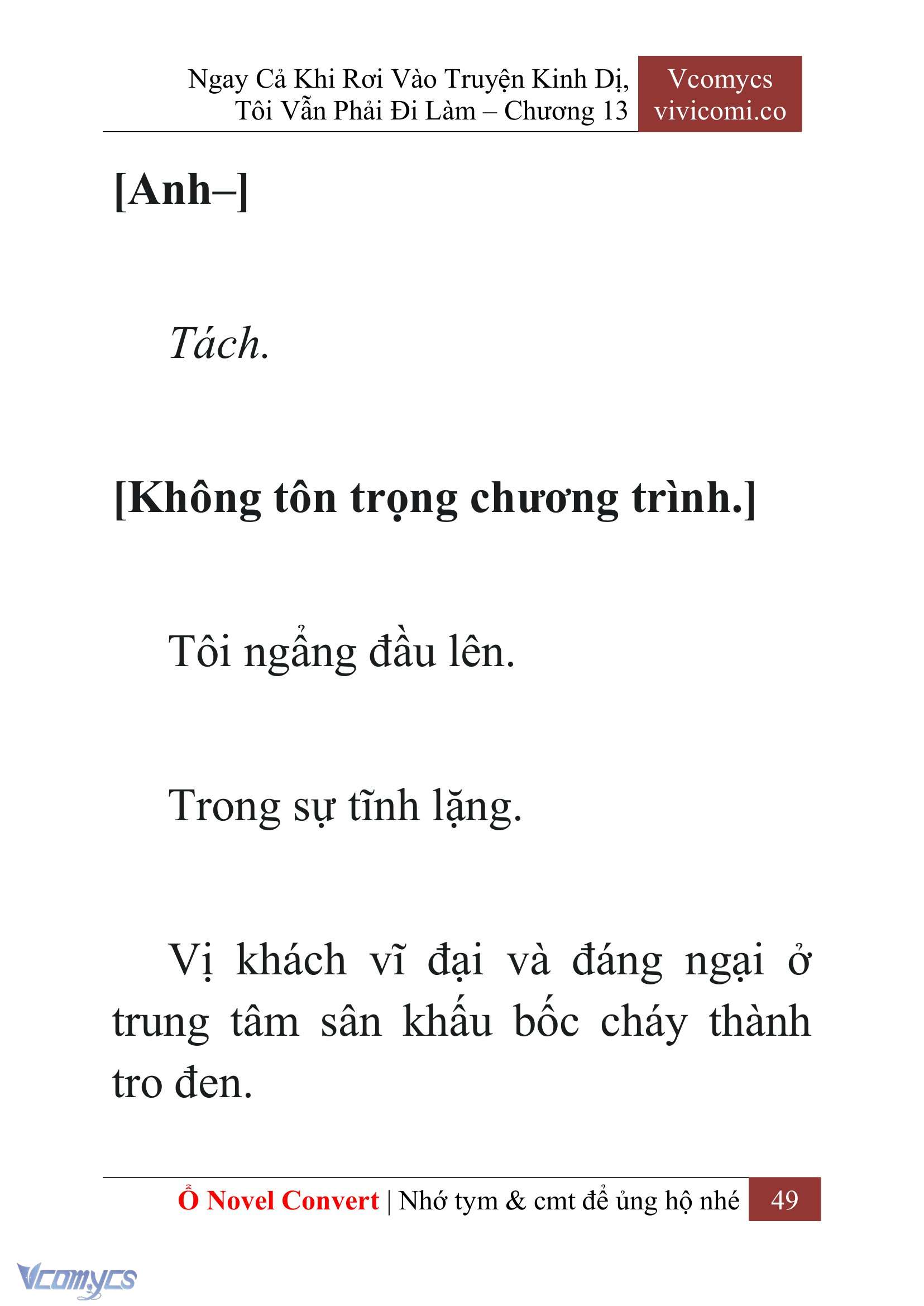 Ngay Cả Khi Rơi Vào Truyện Kinh Dị, Tôi Vẫn Phải Đi Làm – Chương 13

Vcomycs
vivicomi.co

[Anh–]

Tách.

[Không tôn trọng chương trình.]

Tôi ngẩng đầu lên.

Trong sự tĩnh lặng.

Vị khách vĩ đại và đáng ngại ở trung tâm sân khấu bốc cháy thành tro đen.

Ổ Novel Convert | Nhớ tym & cmt để ủng hộ nhé

49

Vcomycs